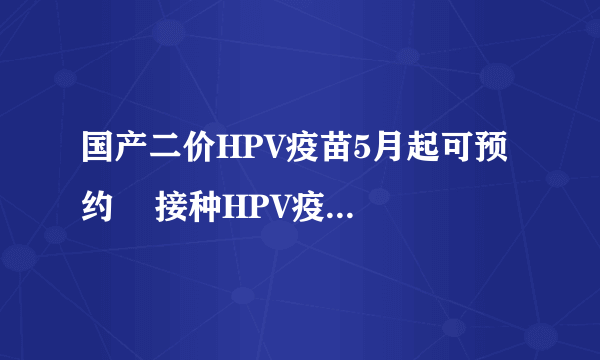 国产二价HPV疫苗5月起可预约　接种HPV疫...